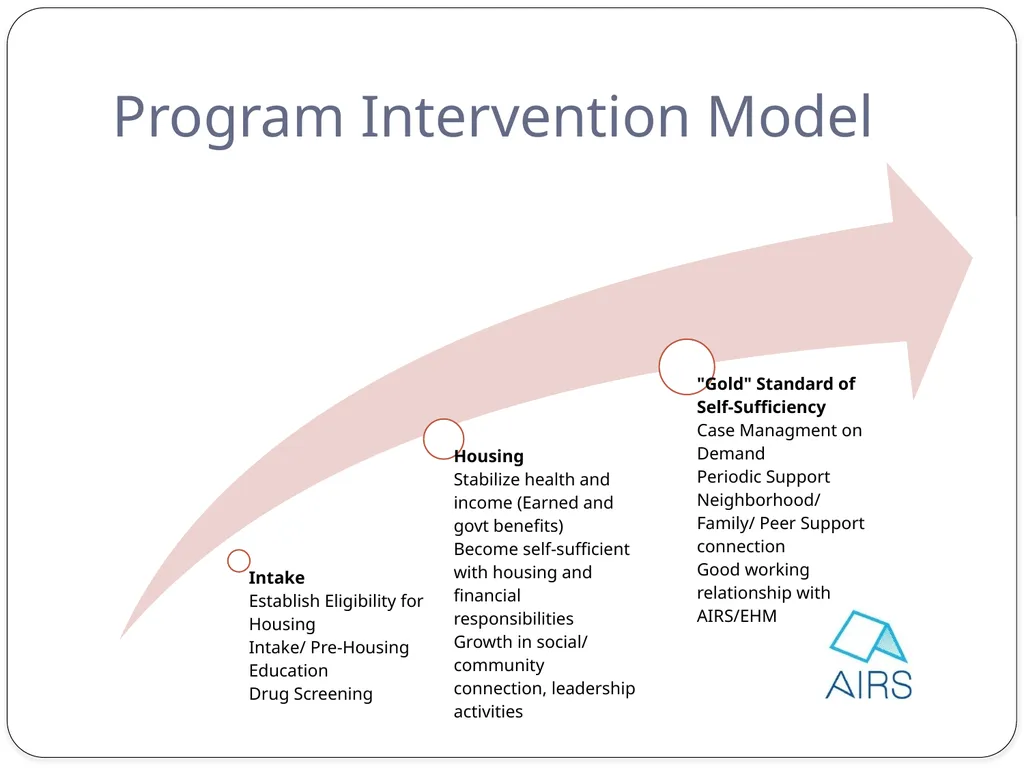 Program Intervention Model

Intake
Establish Eligibility for Housing
Intake/ Pre-Housing Education
Drug Screening

Housing
Stabilize health and income (Earned and govt benefits)
Become self-sufficient with housing and financial responsibilities
Growth in social/ community connection, leadership activities

"Gold" Standard of Self-Sufficiency
Case Managment on Demand
Periodic Support
Neighborhood/ Family/ Peer Support connection
Good working relationship with AIRS/EHM

AIRS